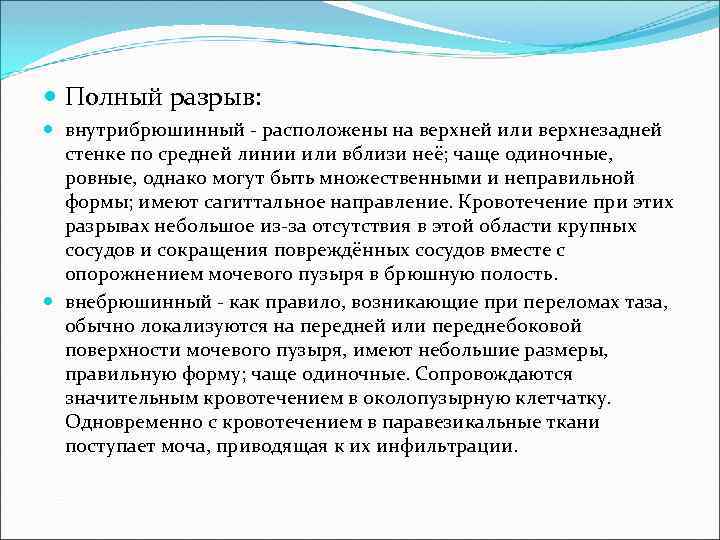 Полный разрыв:

внутрибрюшинный - расположены на верхней или верхнезадней стенке по средней линии или вблизи неё; чаще одиночные, ровные, однако могут быть множественными и неправильной формы; имеют сагиттальное направление. Кровотечение при этих разрывах небольшое из-за отсутствия в этой области крупных сосудов и сокращения повреждённых сосудов вместе с опорожнением мочевого пузыря в брюшную полость.

внебрюшинный - как правило, возникающие при переломах таза, обычно локализуются на передней или переднебоковой поверхности мочевого пузыря, имеют небольшие размеры, правильную форму; чаще одиночные. Сопровождаются значительным кровотечением в околопузырную клетчатку. Одновременно с кровотечением в паравезикальные ткани поступает моча, приводящая к их инфильтрации.